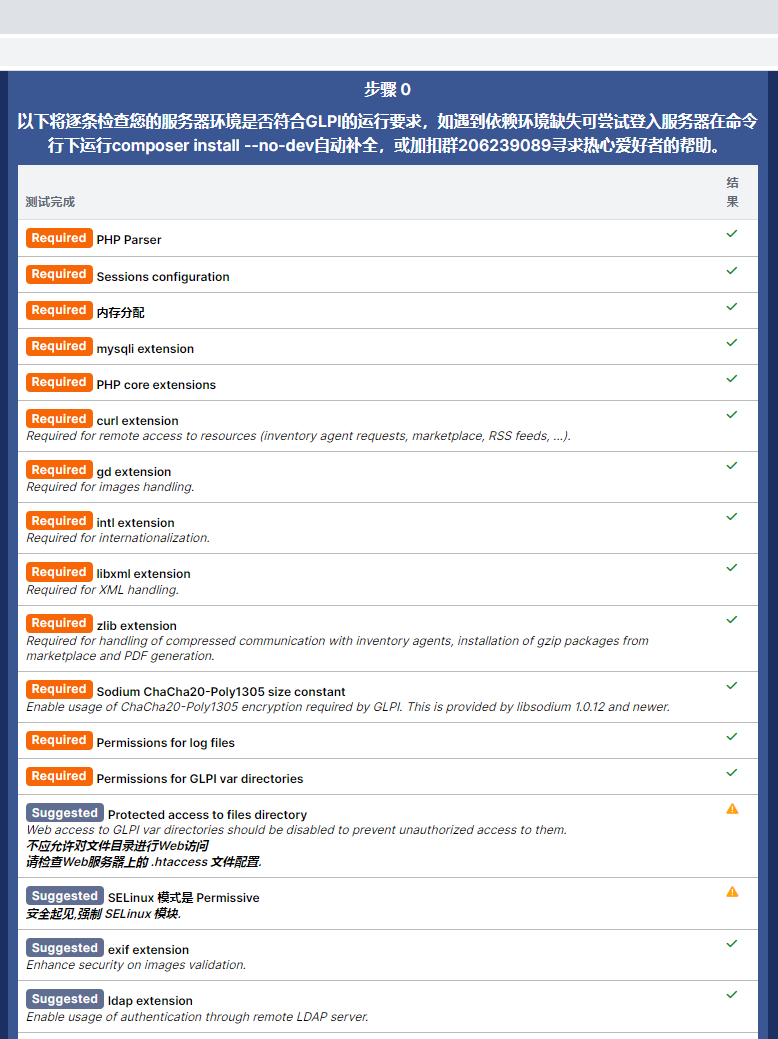 步骤 0

以下将逐条检查您的服务器环境是否符合GLPI的运行要求，如遇到依赖环境缺失可尝试登入服务器在命令行下运行composer install --no-dev自动补全，或加扣群206239089寻求热心爱好者的帮助。

| 测试完成 | 结果 |
|---|---|
| Required PHP Parser | ✓ |
| Required Sessions configuration | ✓ |
| Required 内存分配 | ✓ |
| Required mysqli extension | ✓ |
| Required PHP core extensions | ✓ |
| Required curl extension Required for remote access to resources (inventory agent requests, marketplace, RSS feeds, ...). | ✓ |
| Required gd extension Required for images handling. | ✓ |
| Required intl extension Required for internationalization. | ✓ |
| Required libxml extension Required for XML handling. | ✓ |
| Required zlib extension Required for handling of compressed communication with inventory agents, installation of gzip packages from marketplace and PDF generation. | ✓ |
| Required Sodium ChaCha20-Poly1305 size constant Enable usage of ChaCha20-Poly1305 encryption required by GLPI. This is provided by libsodium 1.0.12 and newer. | ✓ |
| Required Permissions for log files | ✓ |
| Required Permissions for GLPI var directories | ✓ |
| Suggested Protected access to files directory Web access to GLPI var directories should be disabled to prevent unauthorized access to them. 不应允许对文件目录进行Web访问 请检查Web服务器上的 .htaccess 文件配置. | ⚠ |
| Suggested SELinux 模式是 Permissive 安全起见,强制 SELinux 模块. | ⚠ |
| Suggested exif extension Enhance security on images validation. | ✓ |
| Suggested ldap extension Enable usage of authentication through remote LDAP server. | ✓ |